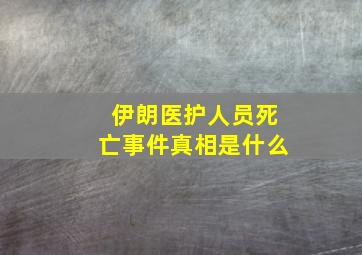 伊朗医护人员死亡事件真相是什么